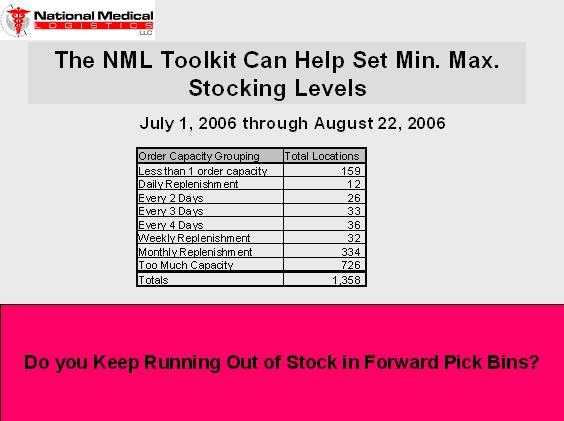 National Medical
LOGISTICS
LLC

The NML Toolkit Can Help Set Min. Max. Stocking Levels

July 1, 2006 through August 22, 2006

| Order Capacity Grouping | Total Locations |
|---|---|
| Less than 1 order capacity | 159 |
| Daily Replenishment | 12 |
| Every 2 Days | 26 |
| Every 3 Days | 33 |
| Every 4 Days | 36 |
| Weekly Replenishment | 32 |
| Monthly Replenishment | 334 |
| Too Much Capacity | 726 |
| Totals | 1,358 |

Do you Keep Running Out of Stock in Forward Pick Bins?